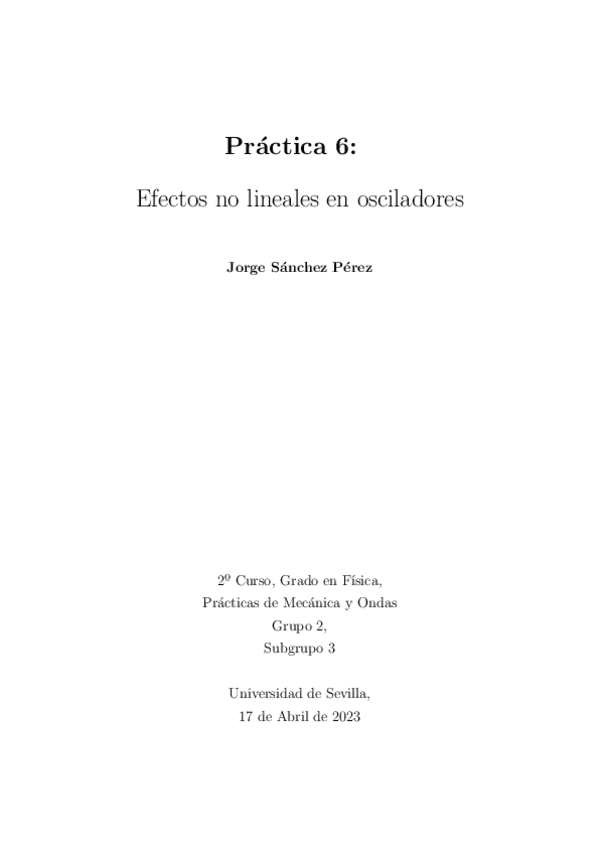 Práctica 6:

Efectos no lineales en osciladores

Jorge Sánchez Pérez

2º Curso, Grado en Física,
Prácticas de Mecánica y Ondas
Grupo 2,
Subgrupo 3

Universidad de Sevilla,
17 de Abril de 2023